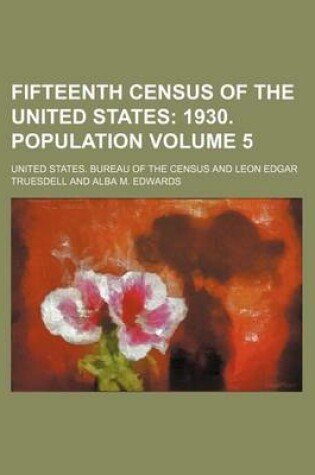 FIFTEENTH CENSUS OF THE UNITED STATES: 1930. POPULATION VOLUME 5

UNITED STATES. BUREAU OF THE CENSUS AND LEON EDGAR TRUESDELL AND ALBA M. EDWARDS